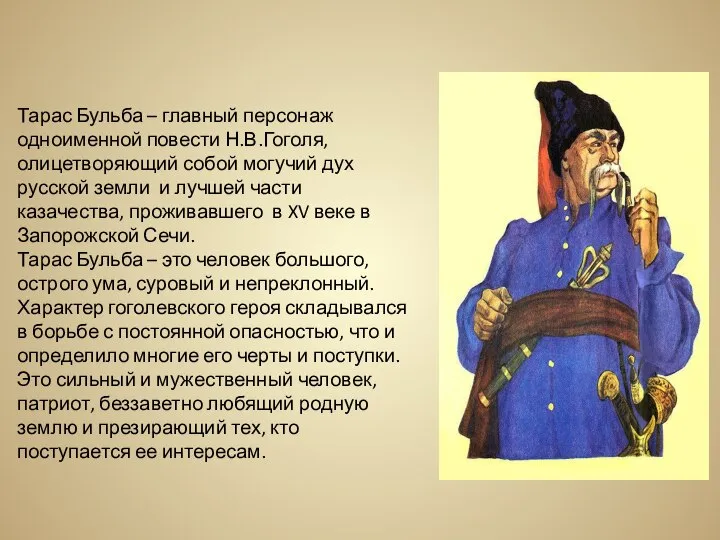 Тарас Бульба – главный персонаж одноименной повести Н.В.Гоголя, олицетворяющий собой могучий дух русской земли и лучшей части казачества, проживавшего в XV веке в Запорожской Сечи.
Тарас Бульба – это человек большого, острого ума, суровый и непреклонный. Характер гоголевского героя складывался в борьбе с постоянной опасностью, что и определило многие его черты и поступки. Это сильный и мужественный человек, патриот, беззаветно любящий родную землю и презирающий тех, кто поступается ее интересам.